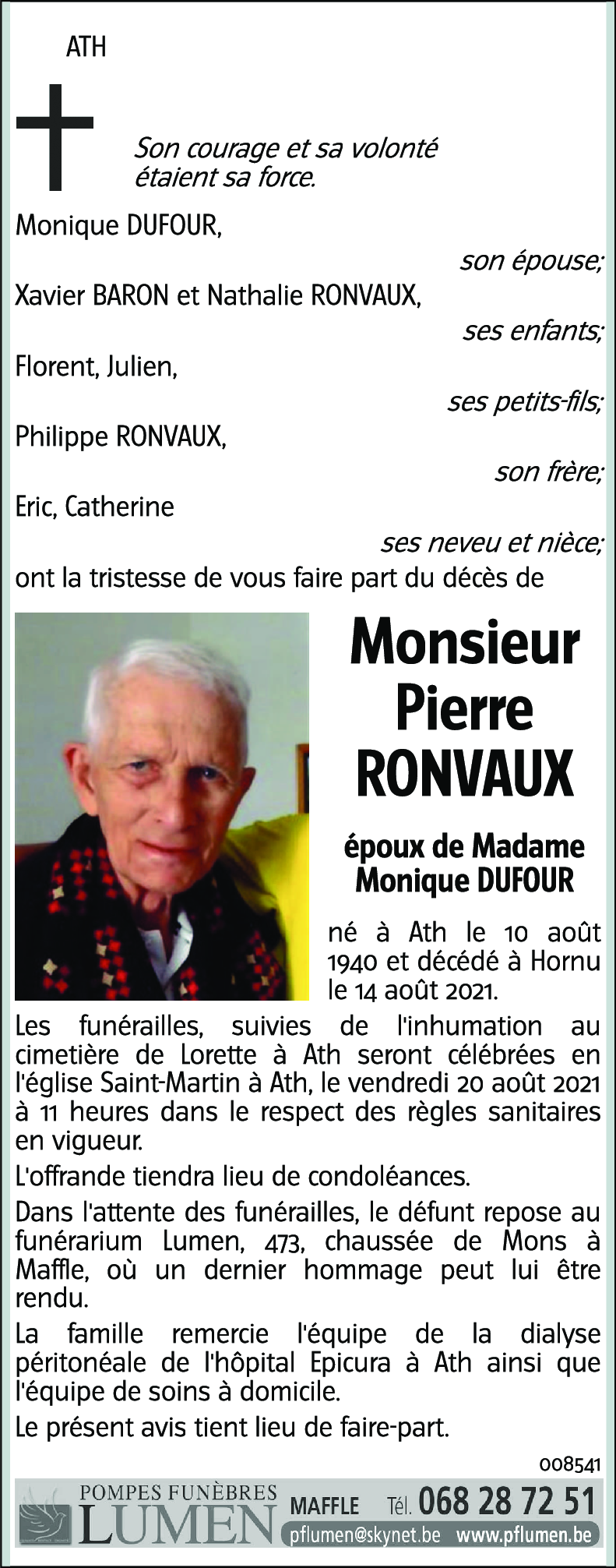 ATH

Son courage et sa volonté étaient sa force.

Monique DUFOUR,

son épouse;

Xavier BARON et Nathalie RONVAUX,

ses enfants;

Florent, Julien,

ses petits-fils;

Philippe RONVAUX,

son frère;

Eric, Catherine

ses neveu et nièce;

ont la tristesse de vous faire part du décès de

Monsieur Pierre RONVAUX

époux de Madame Monique DUFOUR

né à Ath le 10 août 1940 et décédé à Hornu le 14 août 2021.

Les funérailles, suivies de l'inhumation au cimetière de Lorette à Ath seront célébrées en l'église Saint-Martin à Ath, le vendredi 20 août 2021 à 11 heures dans le respect des règles sanitaires en vigueur.

L'offrande tiendra lieu de condoléances.

Dans l'attente des funérailles, le défunt repose au funérarium Lumen, 473, chaussée de Mons à Maffle, où un dernier hommage peut lui être rendu.

La famille remercie l'équipe de la dialyse péritonéale de l'hôpital Epicura à Ath ainsi que l'équipe de soins à domicile.

Le présent avis tient lieu de faire-part.

008541

POMPES FUNÈBRES LUMEN MAFFLE Tél. 068 28 72 51
pflumen@skynet.be www.pflumen.be